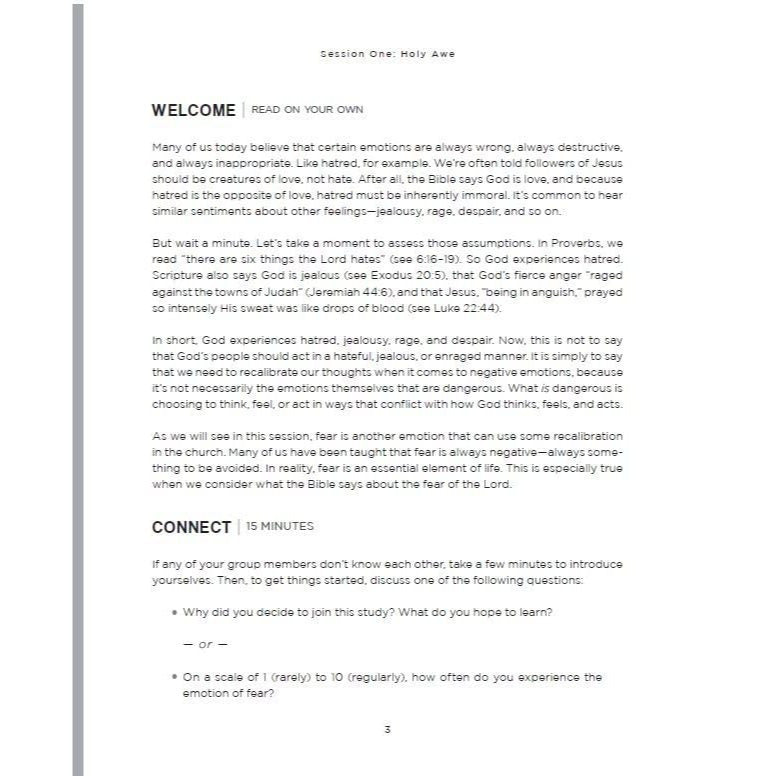 Session One: Holy Awe

WELCOME | READ ON YOUR OWN

Many of us today believe that certain emotions are always wrong, always destructive, and always inappropriate. Like hatred, for example. We're often told followers of Jesus should be creatures of love, not hate. After all, the Bible says God is love, and because hatred is the opposite of love, hatred must be inherently immoral. It's common to hear similar sentiments about other feelings—jealousy, rage, despair, and so on.

But wait a minute. Let's take a moment to assess those assumptions. In Proverbs, we read "there are six things the Lord hates" (see 6:16-19). So God experiences hatred. Scripture also says God is jealous (see Exodus 20:5), that God's fierce anger "raged against the towns of Judah" (Jeremiah 44:6), and that Jesus, "being in anguish," prayed so intensely His sweat was like drops of blood (see Luke 22:44).

In short, God experiences hatred, jealousy, rage, and despair. Now, this is not to say that God's people should act in a hateful, jealous, or enraged manner. It is simply to say that we need to recalibrate our thoughts when it comes to negative emotions, because it's not necessarily the emotions themselves that are dangerous. What is dangerous is choosing to think, feel, or act in ways that conflict with how God thinks, feels, and acts.

As we will see in this session, fear is another emotion that can use some recalibration in the church. Many of us have been taught that fear is always negative—always something to be avoided. In reality, fear is an essential element of life. This is especially true when we consider what the Bible says about the fear of the Lord.

CONNECT | 15 MINUTES

If any of your group members don't know each other, take a few minutes to introduce yourselves. Then, to get things started, discuss one of the following questions:

• Why did you decide to join this study? What do you hope to learn?

— or —

• On a scale of 1 (rarely) to 10 (regularly), how often do you experience the emotion of fear?

3